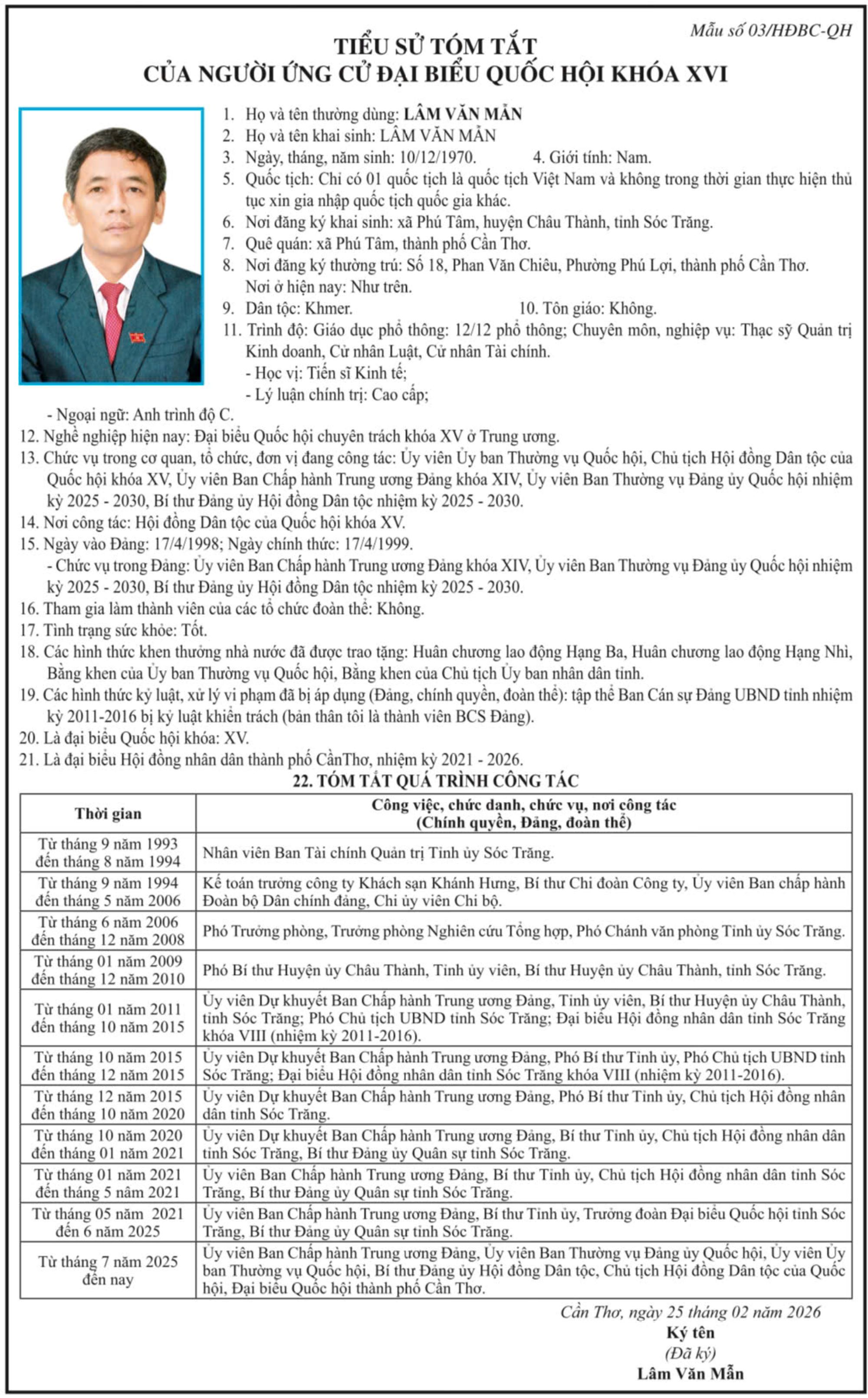 Mẫu số 03/HĐBC-QH

TIỂU SỬ TÓM TẮT
CỦA NGƯỜI ỨNG CỬ ĐẠI BIỂU QUỐC HỘI KHÓA XVI

1. Họ và tên thường dùng: LÂM VĂN MẪN
2. Họ và tên khai sinh: LÂM VĂN MẪN
3. Ngày, tháng, năm sinh: 10/12/1970. 4. Giới tính: Nam.
5. Quốc tịch: Chỉ có 01 quốc tịch là quốc tịch Việt Nam và không trong thời gian thực hiện thủ tục xin gia nhập quốc tịch quốc gia khác.
6. Nơi đăng ký khai sinh: xã Phú Tâm, huyện Châu Thành, tỉnh Sóc Trăng.
7. Quê quán: xã Phú Tâm, thành phố Cần Thơ.
8. Nơi đăng ký thường trú: Số 18, Phan Văn Chiêu, Phường Phú Lợi, thành phố Cần Thơ.
Nơi ở hiện nay: Như trên.
9. Dân tộc: Khmer. 10. Tôn giáo: Không.
11. Trình độ: Giáo dục phổ thông: 12/12 phổ thông; Chuyên môn, nghiệp vụ: Thạc sỹ Quản trị Kinh doanh, Cử nhân Luật, Cử nhân Tài chính.
- Học vị: Tiến sĩ Kinh tế;
- Lý luận chính trị: Cao cấp;
- Ngoại ngữ: Anh trình độ C.
12. Nghề nghiệp hiện nay: Đại biểu Quốc hội chuyên trách khóa XV ở Trung ương.
13. Chức vụ trong cơ quan, tổ chức, đơn vị đang công tác: Ủy viên Ủy ban Thường vụ Quốc hội, Chủ tịch Hội đồng Dân tộc của Quốc hội khóa XV, Ủy viên Ban Chấp hành Trung ương Đảng khóa XIV, Ủy viên Ban Thường vụ Đảng ủy Quốc hội nhiệm kỳ 2025 - 2030, Bí thư Đảng ủy Hội đồng Dân tộc nhiệm kỳ 2025 - 2030.
14. Nơi công tác: Hội đồng Dân tộc của Quốc hội khóa XV.
15. Ngày vào Đảng: 17/4/1998; Ngày chính thức: 17/4/1999.
- Chức vụ trong Đảng: Ủy viên Ban Chấp hành Trung ương Đảng khóa XIV, Ủy viên Ban Thường vụ Đảng ủy Quốc hội nhiệm kỳ 2025 - 2030, Bí thư Đảng ủy Hội đồng Dân tộc nhiệm kỳ 2025 - 2030.
16. Tham gia làm thành viên của các tổ chức đoàn thể: Không.
17. Tình trạng sức khỏe: Tốt.
18. Các hình thức khen thưởng nhà nước đã được trao tặng: Huân chương lao động Hạng Ba, Huân chương lao động Hạng Nhì, Bằng khen của Ủy ban Thường vụ Quốc hội, Bằng khen của Chủ tịch Ủy ban nhân dân tỉnh.
19. Các hình thức kỷ luật, xử lý vi phạm đã bị áp dụng (Đảng, chính quyền, đoàn thể): tập thể Ban Cán sự Đảng UBND tỉnh nhiệm kỳ 2011-2016 bị kỷ luật khiển trách (bản thân tôi là thành viên BCS Đảng).
20. Là đại biểu Quốc hội khóa: XV.
21. Là đại biểu Hội đồng nhân dân thành phố CầnThơ, nhiệm kỳ 2021 - 2026.

22. TÓM TẮT QUÁ TRÌNH CÔNG TÁC

| Thời gian | Công việc, chức danh, chức vụ, nơi công tác (Chính quyền, Đảng, đoàn thể) |
|---|---|
| Từ tháng 9 năm 1993 đến tháng 8 năm 1994 | Nhân viên Ban Tài chính Quản trị Tỉnh ủy Sóc Trăng. |
| Từ tháng 9 năm 1994 đến tháng 5 năm 2006 | Kế toán trưởng công ty Khách sạn Khánh Hưng, Bí thư Chi đoàn Công ty, Ủy viên Ban chấp hành Đoàn bộ Dân chính đảng, Chi ủy viên Chi bộ. |
| Từ tháng 6 năm 2006 đến tháng 12 năm 2008 | Phó Trưởng phòng, Trưởng phòng Nghiên cứu Tổng hợp, Phó Chánh văn phòng Tỉnh ủy Sóc Trăng. |
| Từ tháng 01 năm 2009 đến tháng 12 năm 2010 | Phó Bí thư Huyện ủy Châu Thành, Tỉnh ủy viên, Bí thư Huyện ủy Châu Thành, tỉnh Sóc Trăng. |
| Từ tháng 01 năm 2011 đến tháng 10 năm 2015 | Ủy viên Dự khuyết Ban Chấp hành Trung ương Đảng, Tỉnh ủy viên, Bí thư Huyện ủy Châu Thành, tỉnh Sóc Trăng; Phó Chủ tịch UBND tỉnh Sóc Trăng; Đại biểu Hội đồng nhân dân tỉnh Sóc Trăng khóa VIII (nhiệm kỳ 2011-2016). |
| Từ tháng 10 năm 2015 đến tháng 12 năm 2015 | Ủy viên Dự khuyết Ban Chấp hành Trung ương Đảng, Phó Bí thư Tỉnh ủy, Phó Chủ tịch UBND tỉnh Sóc Trăng; Đại biểu Hội đồng nhân dân tỉnh Sóc Trăng khóa VIII (nhiệm kỳ 2011-2016). |
| Từ tháng 12 năm 2015 đến tháng 10 năm 2020 | Ủy viên Dự khuyết Ban Chấp hành Trung ương Đảng, Phó Bí thư Tỉnh ủy, Chủ tịch Hội đồng nhân dân tỉnh Sóc Trăng. |
| Từ tháng 10 năm 2020 đến tháng 01 năm 2021 | Ủy viên Dự khuyết Ban Chấp hành Trung ương Đảng, Bí thư Tỉnh ủy, Chủ tịch Hội đồng nhân dân tỉnh Sóc Trăng, Bí thư Đảng ủy Quân sự tỉnh Sóc Trăng. |
| Từ tháng 01 năm 2021 đến tháng 5 năm 2021 | Ủy viên Ban Chấp hành Trung ương Đảng, Bí thư Tỉnh ủy, Chủ tịch Hội đồng nhân dân tỉnh Sóc Trăng, Bí thư Đảng ủy Quân sự tỉnh Sóc Trăng. |
| Từ tháng 05 năm 2021 đến 6 năm 2025 | Ủy viên Ban Chấp hành Trung ương Đảng, Bí thư Tỉnh ủy, Trưởng đoàn Đại biểu Quốc hội tỉnh Sóc Trăng, Bí thư Đảng ủy Quân sự tỉnh Sóc Trăng. |
| Từ tháng 7 năm 2025 đến nay | Ủy viên Ban Chấp hành Trung ương Đảng, Ủy viên Ban Thường vụ Đảng ủy Quốc hội, Ủy viên Ủy ban Thường vụ Quốc hội, Bí thư Đảng ủy Hội đồng Dân tộc, Chủ tịch Hội đồng Dân tộc của Quốc hội, Đại biểu Quốc hội thành phố Cần Thơ. |

Cần Thơ, ngày 25 tháng 02 năm 2026
Ký tên
(Đã ký)
Lâm Văn Mẫn